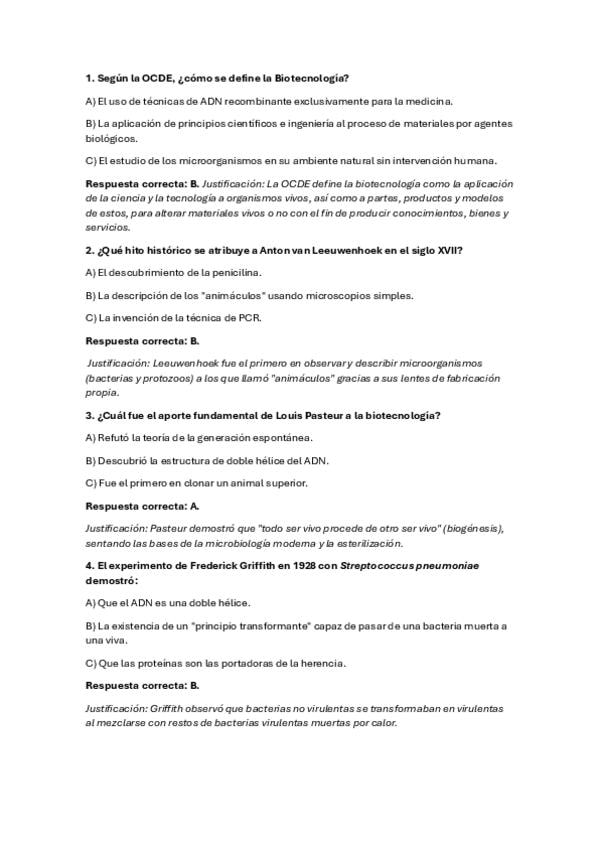 1. Según la OCDE, ¿cómo se define la Biotecnología?

A) El uso de técnicas de ADN recombinante exclusivamente para la medicina.

B) La aplicación de principios científicos e ingeniería al proceso de materiales por agentes biológicos.

C) El estudio de los microorganismos en su ambiente natural sin intervención humana.

Respuesta correcta: B. Justificación: La OCDE define la biotecnología como la aplicación de la ciencia y la tecnología a organismos vivos, así como a partes, productos y modelos de estos, para alterar materiales vivos o no con el fin de producir conocimientos, bienes y servicios.

2. ¿Qué hito histórico se atribuye a Anton van Leeuwenhoek en el siglo XVII?

A) El descubrimiento de la penicilina.

B) La descripción de los "animáculos" usando microscopios simples.

C) La invención de la técnica de PCR.

Respuesta correcta: B.

Justificación: Leeuwenhoek fue el primero en observar y describir microorganismos (bacterias y protozoos) a los que llamó "animáculos" gracias a sus lentes de fabricación propia.

3. ¿Cuál fue el aporte fundamental de Louis Pasteur a la biotecnología?

A) Refutó la teoría de la generación espontánea.

B) Descubrió la estructura de doble hélice del ADN.

C) Fue el primero en clonar un animal superior.

Respuesta correcta: A.

Justificación: Pasteur demostró que "todo ser vivo procede de otro ser vivo" (biogénesis), sentando las bases de la microbiología moderna y la esterilización.

4. El experimento de Frederick Griffith en 1928 con Streptococcus pneumoniae demostró:

A) Que el ADN es una doble hélice.

B) La existencia de un "principio transformante" capaz de pasar de una bacteria muerta a una viva.

C) Que las proteínas son las portadoras de la herencia.

Respuesta correcta: B.

Justificación: Griffith observó que bacterias no virulentas se transformaban en virulentas al mezclarse con restos de bacterias virulentas muertas por calor.